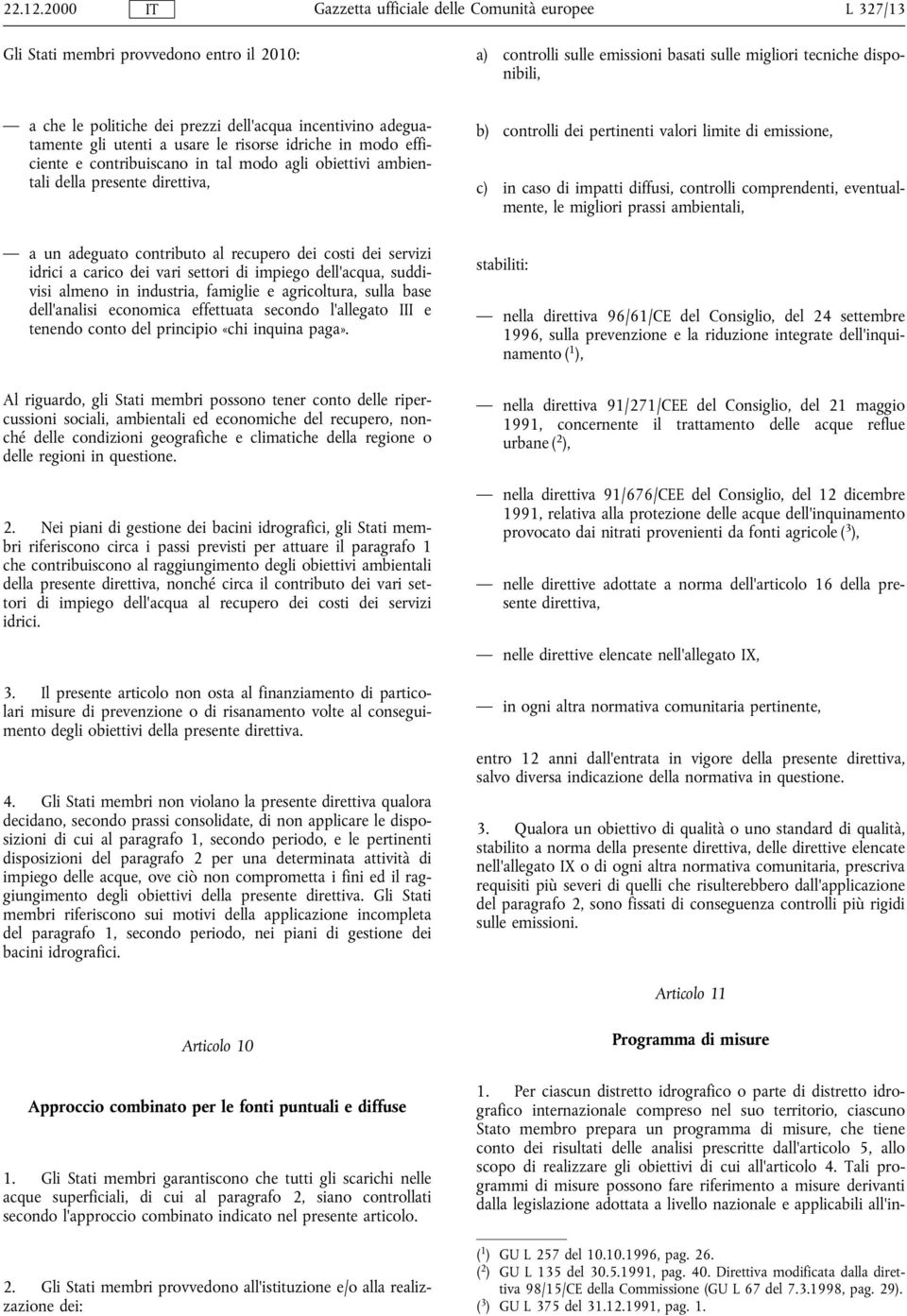 22.12.2000 IT Gazzetta ufficiale delle Comunità europee L 327/13

Gli Stati membri provvedono entro il 2010:

— a che le politiche dei prezzi dell'acqua incentivino adeguatamente gli utenti a usare le risorse idriche in modo efficiente e contribuiscano in tal modo agli obiettivi ambientali della presente direttiva,

— a un adeguato contributo al recupero dei costi dei servizi idrici a carico dei vari settori di impiego dell'acqua, suddivisi almeno in industria, famiglie e agricoltura, sulla base dell'analisi economica effettuata secondo l'allegato III e tenendo conto del principio «chi inquina paga».

Al riguardo, gli Stati membri possono tener conto delle ripercussioni sociali, ambientali ed economiche del recupero, nonché delle condizioni geografiche e climatiche della regione o delle regioni in questione.

2. Nei piani di gestione dei bacini idrografici, gli Stati membri riferiscono circa i passi previsti per attuare il paragrafo 1 che contribuiscono al raggiungimento degli obiettivi ambientali della presente direttiva, nonché circa il contributo dei vari settori di impiego dell'acqua al recupero dei costi dei servizi idrici.

3. Il presente articolo non osta al finanziamento di particolari misure di prevenzione o di risanamento volte al conseguimento degli obiettivi della presente direttiva.

4. Gli Stati membri non violano la presente direttiva qualora decidano, secondo prassi consolidate, di non applicare le disposizioni di cui al paragrafo 1, secondo periodo, e le pertinenti disposizioni del paragrafo 2 per una determinata attività di impiego delle acque, ove ciò non comprometta i fini ed il raggiungimento degli obiettivi della presente direttiva. Gli Stati membri riferiscono sui motivi della applicazione incompleta del paragrafo 1, secondo periodo, nei piani di gestione dei bacini idrografici.

Articolo 10

Approccio combinato per le fonti puntuali e diffuse

1. Gli Stati membri garantiscono che tutti gli scarichi nelle acque superficiali, di cui al paragrafo 2, siano controllati secondo l'approccio combinato indicato nel presente articolo.

2. Gli Stati membri provvedono all'istituzione e/o alla realizzazione dei:

a) controlli sulle emissioni basati sulle migliori tecniche disponibili,

b) controlli dei pertinenti valori limite di emissione,

c) in caso di impatti diffusi, controlli comprendenti, eventualmente, le migliori prassi ambientali,

stabiliti:

— nella direttiva 96/61/CE del Consiglio, del 24 settembre 1996, sulla prevenzione e la riduzione integrate dell'inquinamento ($^1$),

— nella direttiva 91/271/CEE del Consiglio, del 21 maggio 1991, concernente il trattamento delle acque reflue urbane ($^2$),

— nella direttiva 91/676/CEE del Consiglio, del 12 dicembre 1991, relativa alla protezione delle acque dell'inquinamento provocato dai nitrati provenienti da fonti agricole ($^3$),

— nelle direttive adottate a norma dell'articolo 16 della presente direttiva,

— nelle direttive elencate nell'allegato IX,

— in ogni altra normativa comunitaria pertinente,

entro 12 anni dall'entrata in vigore della presente direttiva, salvo diversa indicazione della normativa in questione.

3. Qualora un obiettivo di qualità o uno standard di qualità, stabilito a norma della presente direttiva, delle direttive elencate nell'allegato IX o di ogni altra normativa comunitaria, prescriva requisiti più severi di quelli che risulterebbero dall'applicazione del paragrafo 2, sono fissati di conseguenza controlli più rigidi sulle emissioni.

Articolo 11

Programma di misure

1. Per ciascun distretto idrografico o parte di distretto idrografico internazionale compreso nel suo territorio, ciascuno Stato membro prepara un programma di misure, che tiene conto dei risultati delle analisi prescritte dall'articolo 5, allo scopo di realizzare gli obiettivi di cui all'articolo 4. Tali programmi di misure possono fare riferimento a misure derivanti dalla legislazione adottata a livello nazionale e applicabili all'in-

($^1$) GU L 257 del 10.10.1996, pag. 26.
($^2$) GU L 135 del 30.5.1991, pag. 40. Direttiva modificata dalla direttiva 98/15/CE della Commissione (GU L 67 del 7.3.1998, pag. 29).
($^3$) GU L 375 del 31.12.1991, pag. 1.